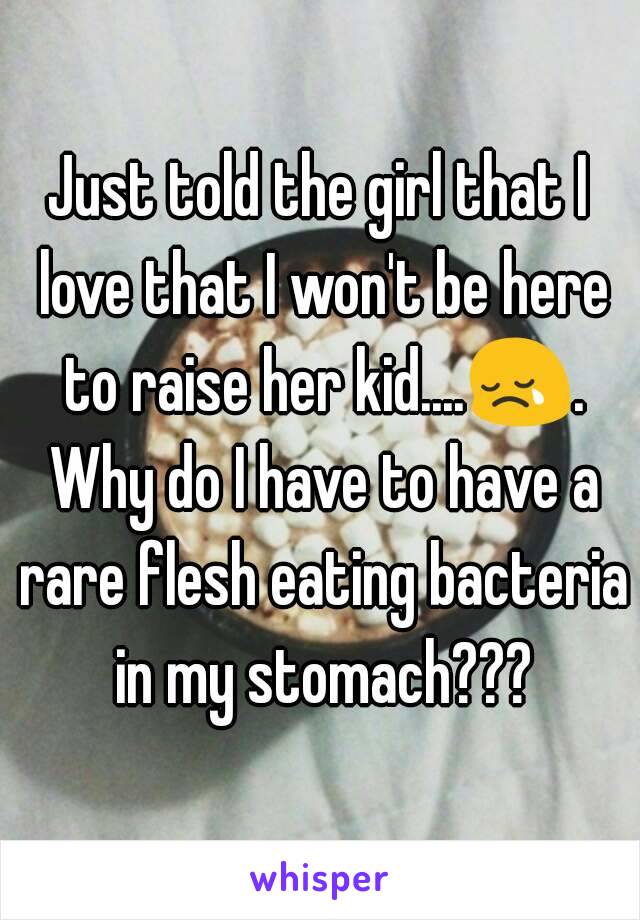 Just told the girl that I love that I won't be here to raise her kid....😢. Why do I have to have a rare flesh eating bacteria in my stomach???

whisper